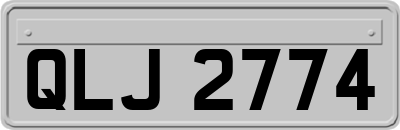 QLJ 2774